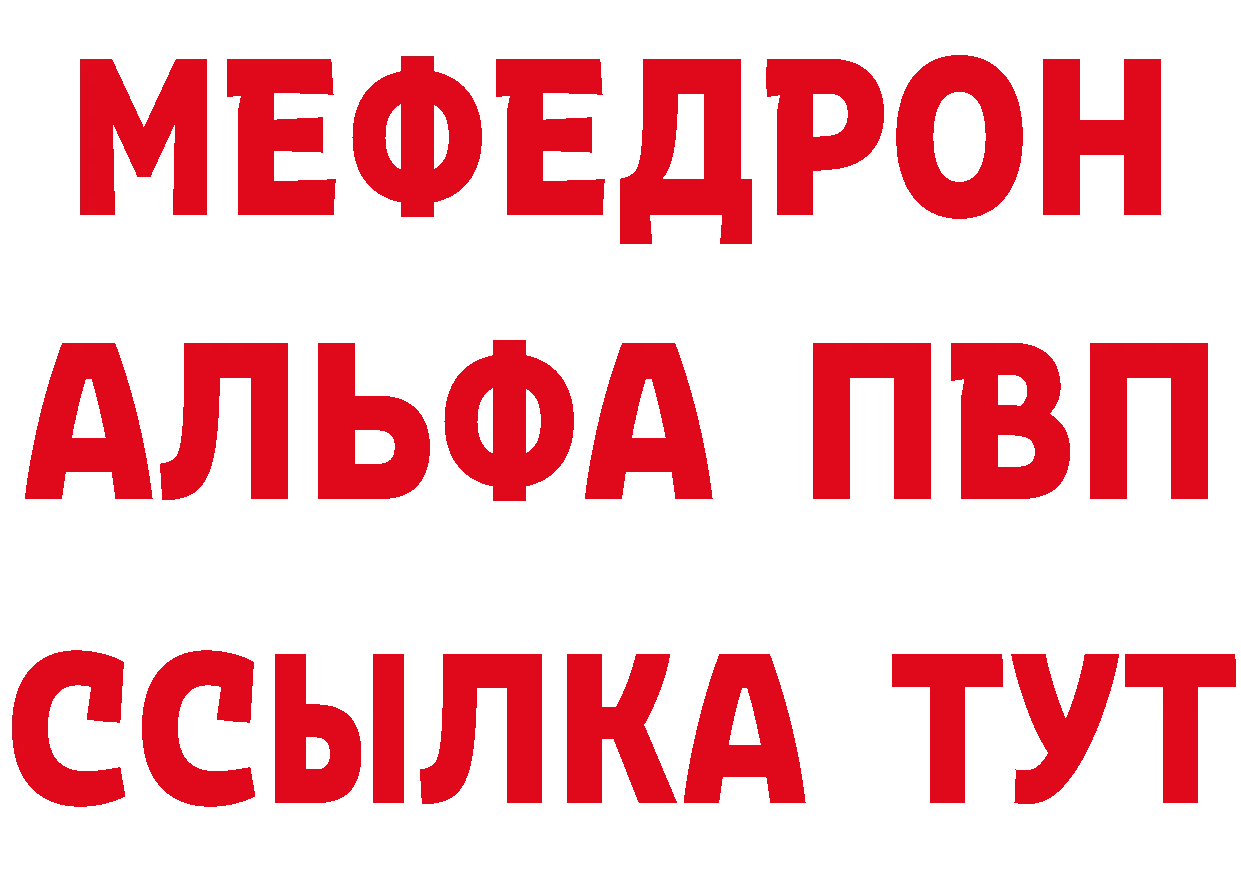 МЕФЕДРОН
АЛЬФА ПВП
ССЫЛКА ТУТ